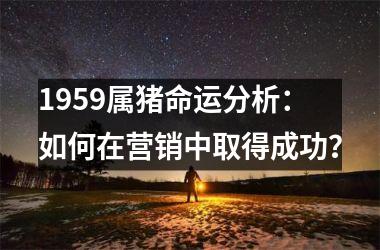 1959属猪命运分析：
如何在营销中取得成功？